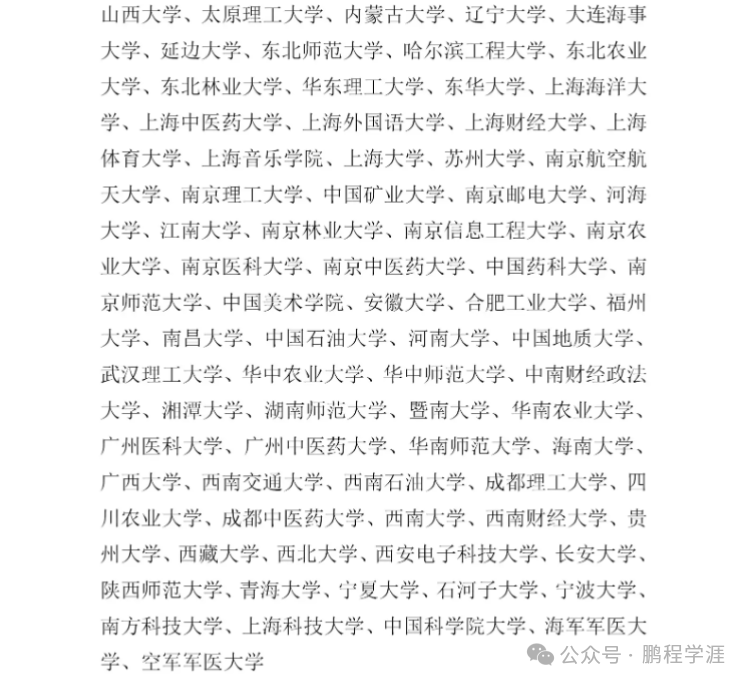 山西大学、太原理工大学、内蒙古大学、辽宁大学、大连海事大学、延边大学、东北师范大学、哈尔滨工程大学、东北农业大学、东北林业大学、华东理工大学、东华大学、上海海洋大学、上海中医药大学、上海外国语大学、上海财经大学、上海体育大学、上海音乐学院、上海大学、苏州大学、南京航空航天大学、南京理工大学、中国矿业大学、南京邮电大学、河海大学、江南大学、南京林业大学、南京信息工程大学、南京农业大学、南京医科大学、南京中医药大学、中国药科大学、南京师范大学、中国美术学院、安徽大学、合肥工业大学、福州大学、南昌大学、中国石油大学、河南大学、中国地质大学、武汉理工大学、华中农业大学、华中师范大学、中南财经政法大学、湘潭大学、湖南师范大学、暨南大学、华南农业大学、广州医科大学、广州中医药大学、华南师范大学、海南大学、广西大学、西南交通大学、西南石油大学、成都理工大学、四川农业大学、成都中医药大学、西南大学、西南财经大学、贵州大学、西藏大学、西北大学、西安电子科技大学、长安大学、陕西师范大学、青海大学、宁夏大学、石河子大学、宁波大学、南方科技大学、上海科技大学、中国科学院大学、海军军医大学、空军军医大学

公众号 · 鹏程学涯